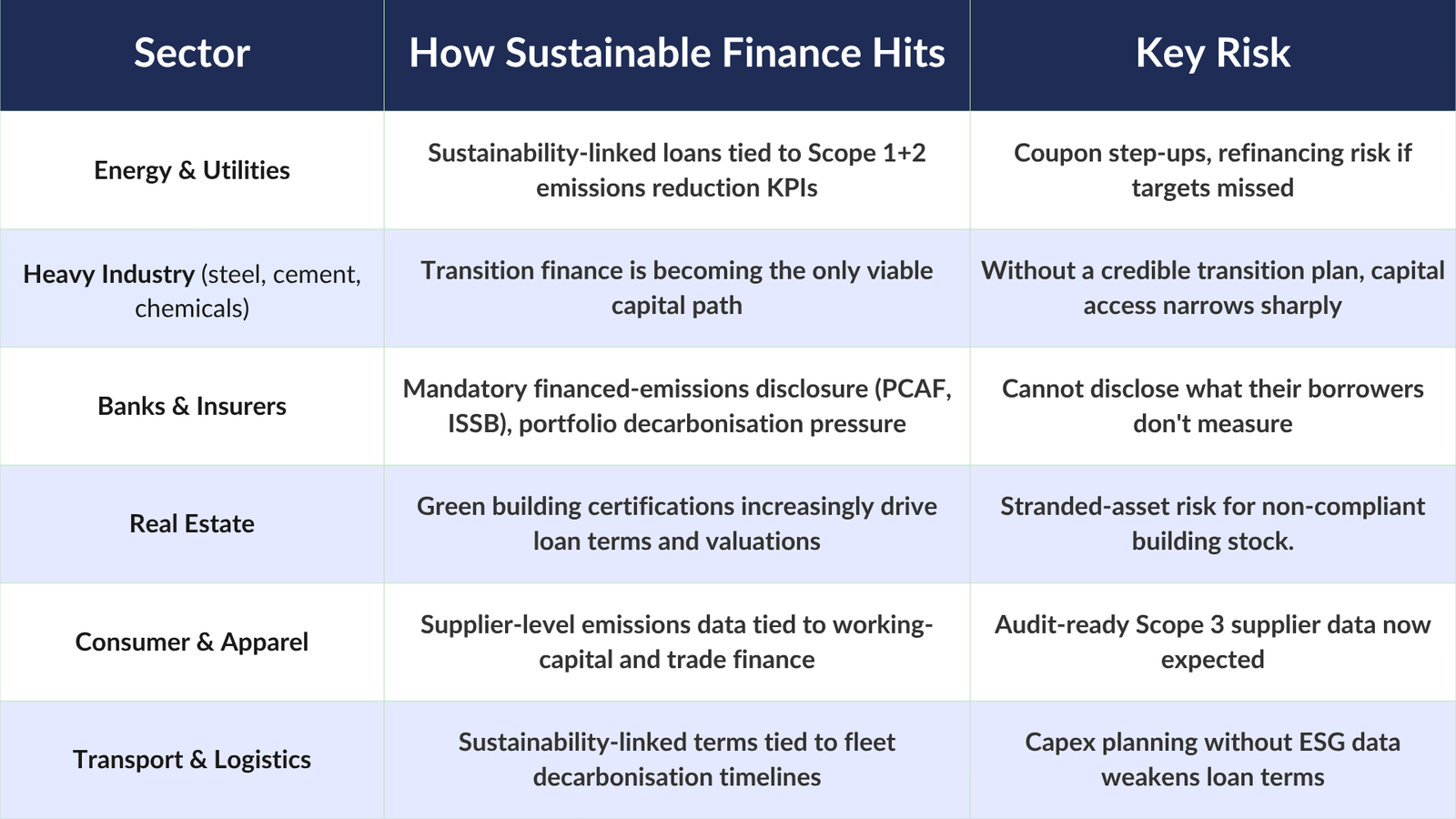 | Sector | How Sustainable Finance Hits | Key Risk |
|---|---|---|
| Energy & Utilities | Sustainability-linked loans tied to Scope 1+2 emissions reduction KPIs | Coupon step-ups, refinancing risk if targets missed |
| Heavy Industry (steel, cement, chemicals) | Transition finance is becoming the only viable capital path | Without a credible transition plan, capital access narrows sharply |
| Banks & Insurers | Mandatory financed-emissions disclosure (PCAF, ISSB), portfolio decarbonisation pressure | Cannot disclose what their borrowers don't measure |
| Real Estate | Green building certifications increasingly drive loan terms and valuations | Stranded-asset risk for non-compliant building stock. |
| Consumer & Apparel | Supplier-level emissions data tied to working-capital and trade finance | Audit-ready Scope 3 supplier data now expected |
| Transport & Logistics | Sustainability-linked terms tied to fleet decarbonisation timelines | Capex planning without ESG data weakens loan terms |